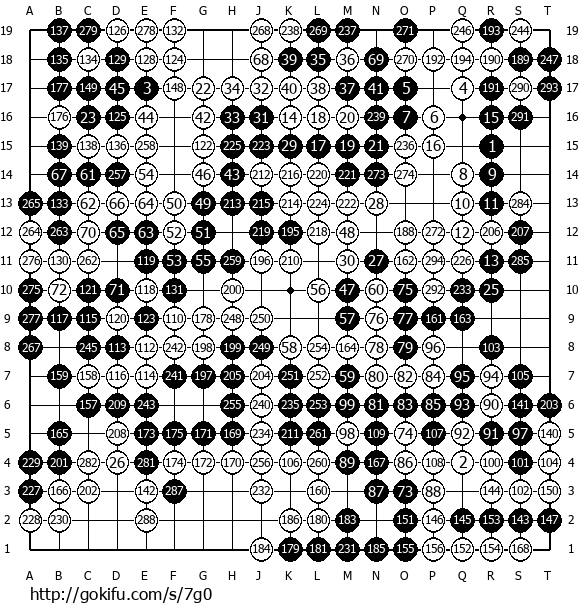 A B C D E F G H J K L M N O P Q R S T

19 137 279 126 278 132 268 238 269 237 271 246 193 244 19
18 135 134 129 128 124 68 39 35 36 69 270 192 194 190 189 247 18
17 177 149 45 3 148 22 34 32 40 38 37 41 5 4 191 290 293 17
16 176 23 125 44 42 33 31 14 18 20 239 7 6 15 291 16
15 139 138 136 258 122 225 223 29 17 19 21 236 16 1 15
14 67 61 257 54 46 43 212 216 220 221 273 274 8 9 14
13 265 133 62 66 64 50 49 213 215 214 224 222 28 10 11 284 13
12 264 263 70 65 63 52 51 219 195 218 48 188 272 12 206 207 12
11 276 130 262 119 53 55 259 196 210 30 27 162 294 226 13 285 11
10 275 72 121 71 118 131 200 56 47 60 75 292 233 25 10
9 277 117 115 120 123 110 178 248 250 57 76 77 161 163 9
8 267 245 113 112 242 198 199 249 58 254 164 78 79 96 103 8
7 159 158 116 114 241 197 205 204 251 252 59 80 82 84 95 94 105 7
6 157 209 243 255 240 235 253 99 81 83 85 93 90 141 203 6
5 165 208 173 175 171 169 234 211 261 98 109 74 107 92 91 97 140 5
4 229 201 282 26 281 174 172 170 256 106 260 89 167 86 108 2 100 101 104 4
3 227 166 202 142 287 232 160 87 73 88 144 102 150 3
2 228 230 288 186 180 183 151 146 145 153 143 147 2
1 184 179 181 231 185 155 156 152 154 168 1

A B C D E F G H J K L M N O P Q R S T

http://gokifu.com/s/7g0